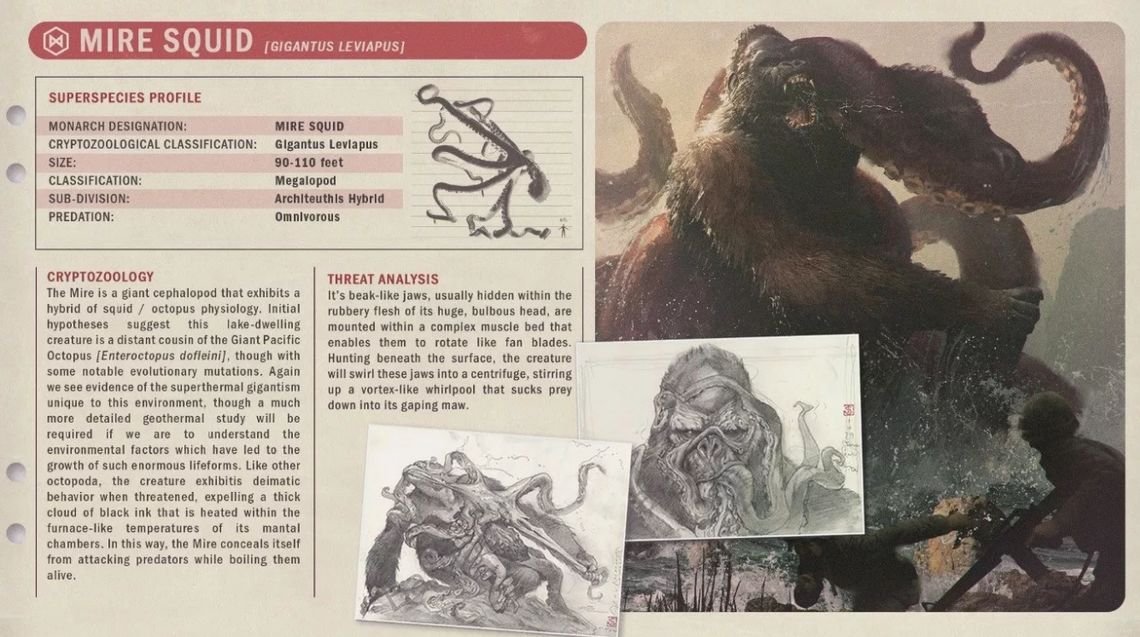 MIRE SQUID [GIGANTUS LEVIAPUS]

SUPERSPECIES PROFILE

MONARCH DESIGNATION: MIRE SQUID
CRYPTOZOOLOGICAL CLASSIFICATION: Gigantus Leviapus
SIZE: 90-110 feet
CLASSIFICATION: Megalopod
SUB-DIVISION: Architeuthis Hybrid
PREDATION: Omnivorous

CRYPTOZOOLOGY

The Mire is a giant cephalopod that exhibits a hybrid of squid / octopus physiology. Initial hypotheses suggest this lake-dwelling creature is a distant cousin of the Giant Pacific Octopus [Enteroctopus dofleini], though with some notable evolutionary mutations. Again we see evidence of the superthermal gigantism unique to this environment, though a much more detailed geothermal study will be required if we are to understand the environmental factors which have led to the growth of such enormous lifeforms. Like other octopoda, the creature exhibitis deimatic behavior when threatened, expelling a thick cloud of black ink that is heated within the furnace-like temperatures of its mantal chambers. In this way, the Mire conceals itself from attacking predators while boiling them alive.

THREAT ANALYSIS

It's beak-like jaws, usually hidden within the rubbery flesh of its huge, bulbous head, are mounted within a complex muscle bed that enables them to rotate like fan blades. Hunting beneath the surface, the creature will swirl these jaws into a centrifuge, stirring up a vortex-like whirlpool that sucks prey down into its gaping maw.